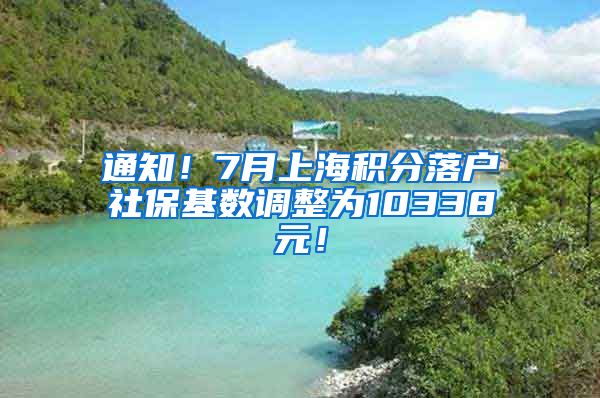 通知！7月上海积分落户社保基数调整为10338元！